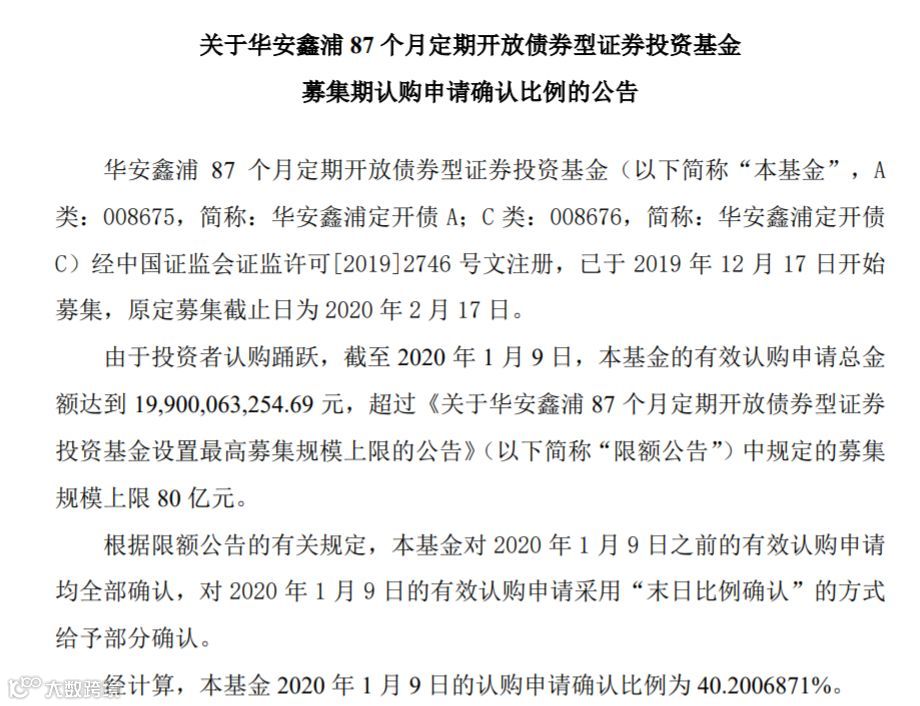 关于华安鑫浦 87 个月定期开放债券型证券投资基金
募集期认购申请确认比例的公告

华安鑫浦 87 个月定期开放债券型证券投资基金（以下简称“本基金”，A 类：008675，简称：华安鑫浦定开债 A；C 类：008676，简称：华安鑫浦定开债 C）经中国证监会证监许可[2019]2746 号文注册，已于 2019 年 12 月 17 日开始募集，原定募集截止日为 2020 年 2 月 17 日。

由于投资者认购踊跃，截至 2020 年 1 月 9 日，本基金的有效认购申请总金额达到 19,900,063,254.69 元，超过《关于华安鑫浦 87 个月定期开放债券型证券投资基金设置最高募集规模上限的公告》（以下简称“限额公告”）中规定的募集规模上限 80 亿元。

根据限额公告的有关规定，本基金对 2020 年 1 月 9 日之前的有效认购申请均全部确认，对 2020 年 1 月 9 日的有效认购申请采用“末日比例确认”的方式给予部分确认。

经计算，本基金 2020 年 1 月 9 日的认购申请确认比例为 40.2006871%。

大数跨境